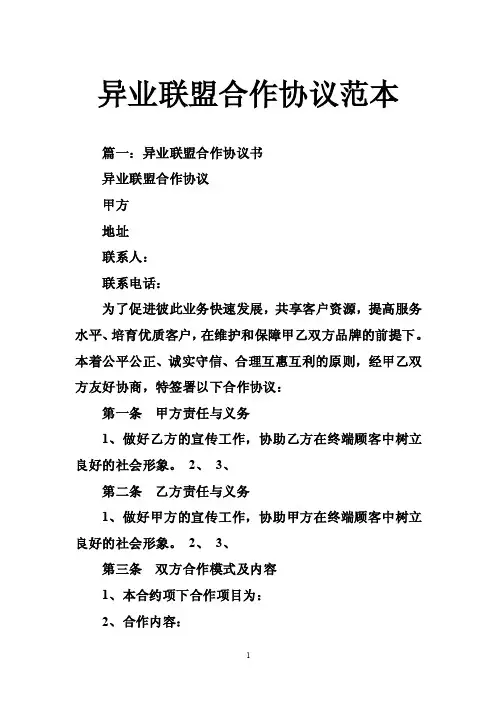 异业联盟合作协议范本

篇一：异业联盟合作协议书

异业联盟合作协议

甲方

地址

联系人：

联系电话：

为了促进彼此业务快速发展，共享客户资源，提高服务水平、培育优质客户，在维护和保障甲乙双方品牌的前提下。本着公平公正、诚实守信、合理互惠互利的原则，经甲乙双方友好协商，特签署以下合作协议：

第一条　甲方责任与义务

1、做好乙方的宣传工作，协助乙方在终端顾客中树立良好的社会形象。 2、 3、

第二条　乙方责任与义务

1、做好甲方的宣传工作，协助甲方在终端顾客中树立良好的社会形象。 2、 3、

第三条　双方合作模式及内容

1、本合约项下合作项目为：

2、合作内容：

1